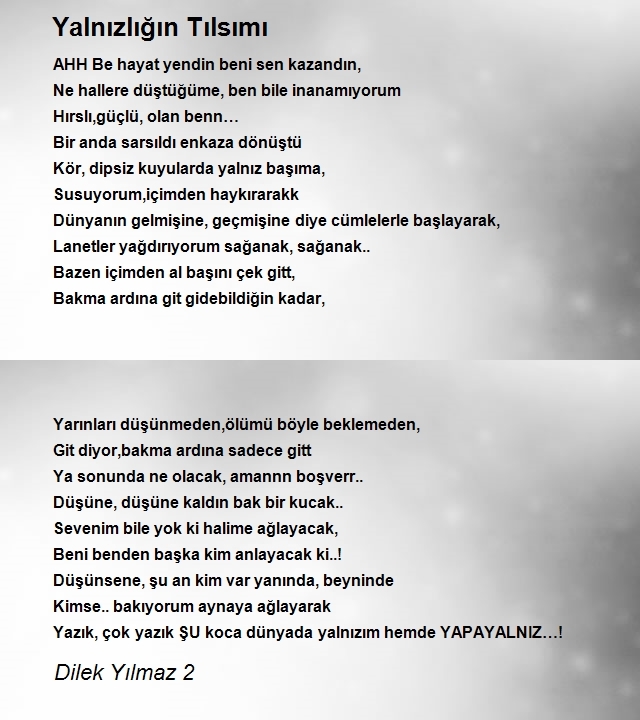 Yalnızlığın Tılsımı

AHH Be hayat yendin beni sen kazandın,
Ne hallere düştüğüme, ben bile inanamıyorum
Hırslı,güçlü, olan benn…
Bir anda sarsıldı enkaza dönüştü
Kör, dipsiz kuyularda yalnız başıma,
Susuyorum,içimden haykırarakk
Dünyanın gelmişine, geçmişine diye cümlelerle başlayarak,
Lanetler yağdırıyorum sağanak, sağanak..
Bazen içimden al başını çek gitt,
Bakma ardına git gidebildiğin kadar,

Yarınları düşünmeden,ölümü böyle beklemeden,
Git diyor,bakma ardına sadece gitt
Ya sonunda ne olacak, amannn boşverr..
Düşüne, düşüne kaldın bak bir kucak..
Sevenim bile yok ki halime ağlayacak,
Beni benden başka kim anlayacak ki..!
Düşünsene, şu an kim var yanında, beyninde
Kimse.. bakıyorum aynaya ağlayarak
Yazık, çok yazık ŞU koca dünyada yalnızım hemde YAPAYALNIZ…!

Dilek Yılmaz 2